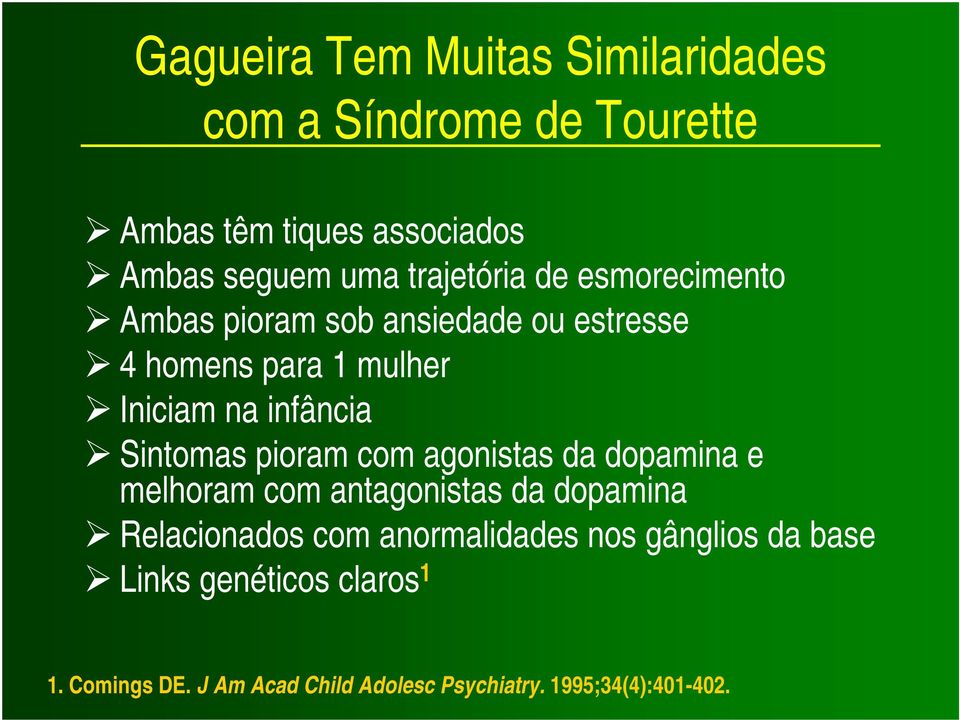 Gagueira Tem Muitas Similaridades com a Síndrome de Tourette

➢ Ambas têm tiques associados
➢ Ambas seguem uma trajetória de esmorecimento
➢ Ambas pioram sob ansiedade ou estresse
➢ 4 homens para 1 mulher
➢ Iniciam na infância
➢ Sintomas pioram com agonistas da dopamina e melhoram com antagonistas da dopamina
➢ Relacionados com anormalidades nos gânglios da base
➢ Links genéticos claros$^1$

1. Comings DE. J Am Acad Child Adolesc Psychiatry. 1995;34(4):401-402.